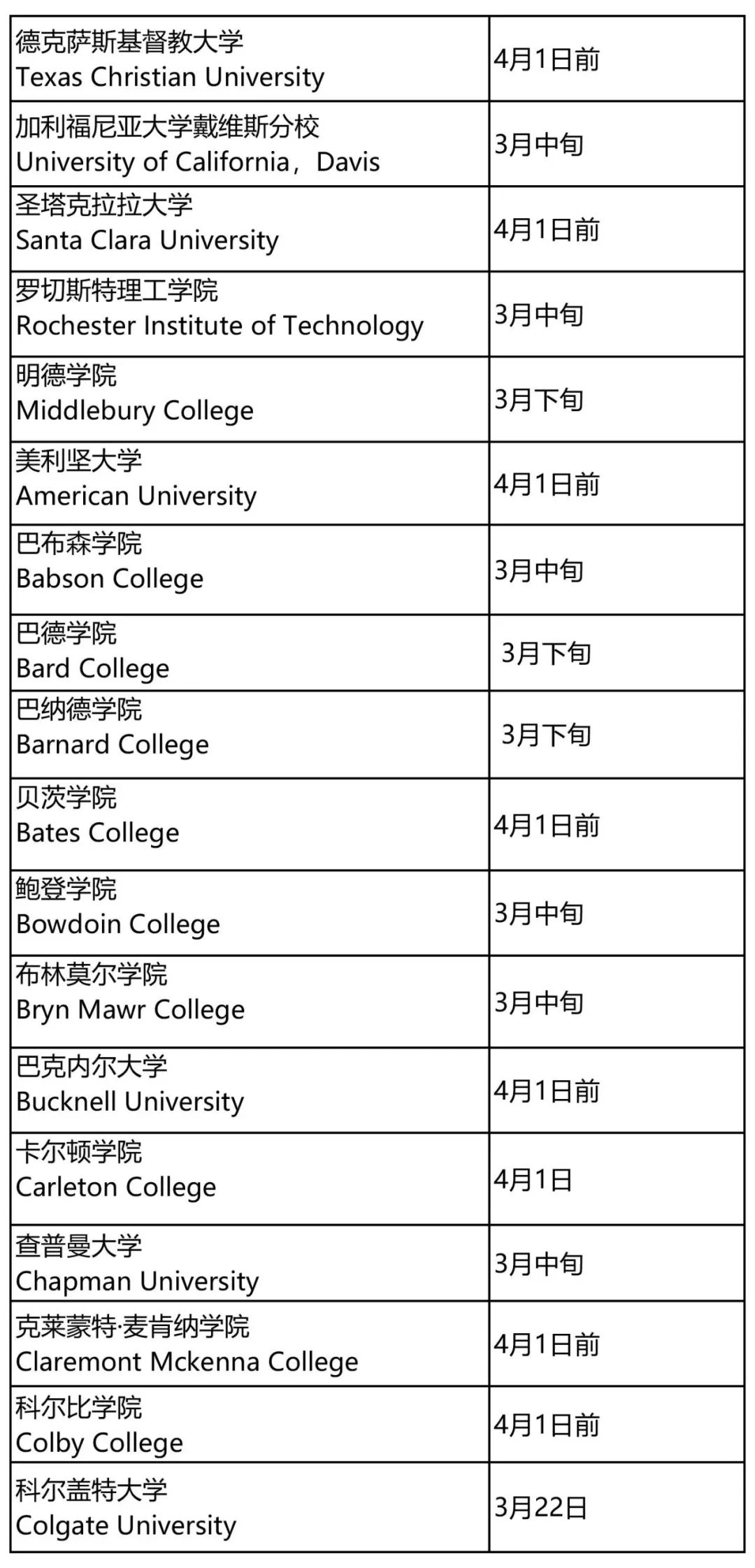 | | |
|---|---|
| 德克萨斯基督教大学 Texas Christian University | 4月1日前 |
| 加利福尼亚大学戴维斯分校 University of California，Davis | 3月中旬 |
| 圣塔克拉拉大学 Santa Clara University | 4月1日前 |
| 罗切斯特理工学院 Rochester Institute of Technology | 3月中旬 |
| 明德学院 Middlebury College | 3月下旬 |
| 美利坚大学 American University | 4月1日前 |
| 巴布森学院 Babson College | 3月中旬 |
| 巴德学院 Bard College | 3月下旬 |
| 巴纳德学院 Barnard College | 3月下旬 |
| 贝茨学院 Bates College | 4月1日前 |
| 鲍登学院 Bowdoin College | 3月中旬 |
| 布林莫尔学院 Bryn Mawr College | 3月中旬 |
| 巴克内尔大学 Bucknell University | 4月1日前 |
| 卡尔顿学院 Carleton College | 4月1日 |
| 查普曼大学 Chapman University | 3月中旬 |
| 克莱蒙特·麦肯纳学院 Claremont Mckenna College | 4月1日前 |
| 科尔比学院 Colby College | 4月1日前 |
| 科尔盖特大学 Colgate University | 3月22日 |